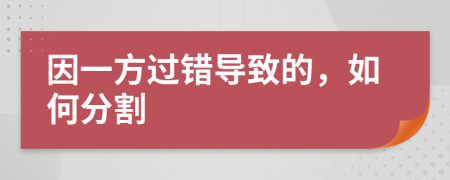 因一方过错导致的，如何分割